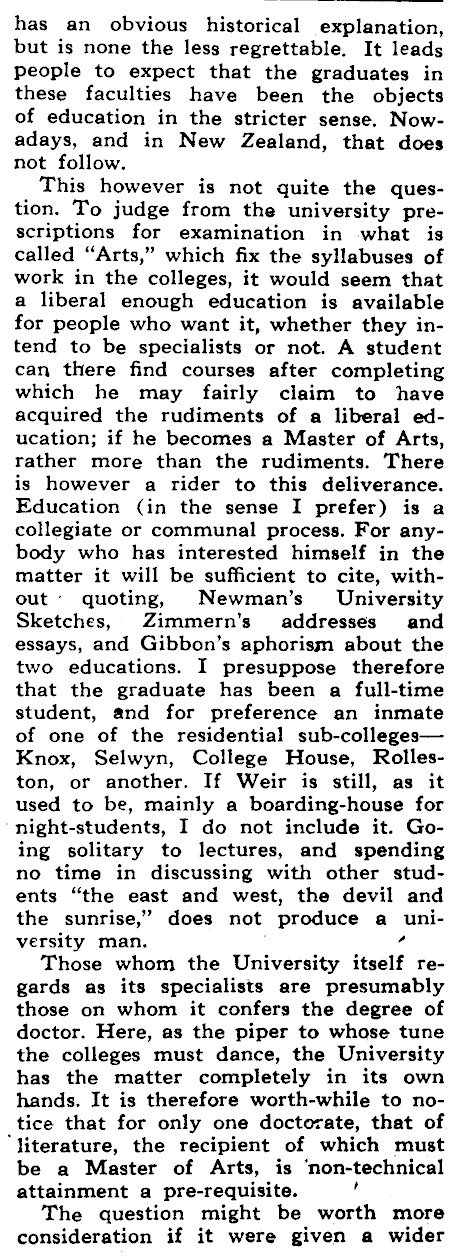 has an obvious historical explanation, but is none the less regrettable. It leads people to expect that the graduates in these faculties have been the objects of education in the stricter sense. Nowadays, and in New Zealand, that does not follow.

This however is not quite the question. To judge from the university prescriptions for examination in what is called "Arts," which fix the syllabuses of work in the colleges, it would seem that a liberal enough education is available for people who want it, whether they intend to be specialists or not. A student can there find courses after completing which he may fairly claim to have acquired the rudiments of a liberal education; if he becomes a Master of Arts, rather more than the rudiments. There is however a rider to this deliverance. Education (in the sense I prefer) is a collegiate or communal process. For anybody who has interested himself in the matter it will be sufficient to cite, without quoting, Newman's University Sketches, Zimmern's addresses and essays, and Gibbon's aphorism about the two educations. I presuppose therefore that the graduate has been a full-time student, and for preference an inmate of one of the residential sub-colleges—Knox, Selwyn, College House, Rolleston, or another. If Weir is still, as it used to be, mainly a boarding-house for night-students, I do not include it. Going solitary to lectures, and spending no time in discussing with other students "the east and west, the devil and the sunrise," does not produce a university man.

Those whom the University itself regards as its specialists are presumably those on whom it confers the degree of doctor. Here, as the piper to whose tune the colleges must dance, the University has the matter completely in its own hands. It is therefore worth-while to notice that for only one doctorate, that of literature, the recipient of which must be a Master of Arts, is non-technical attainment a pre-requisite.

The question might be worth more consideration if it were given a wider